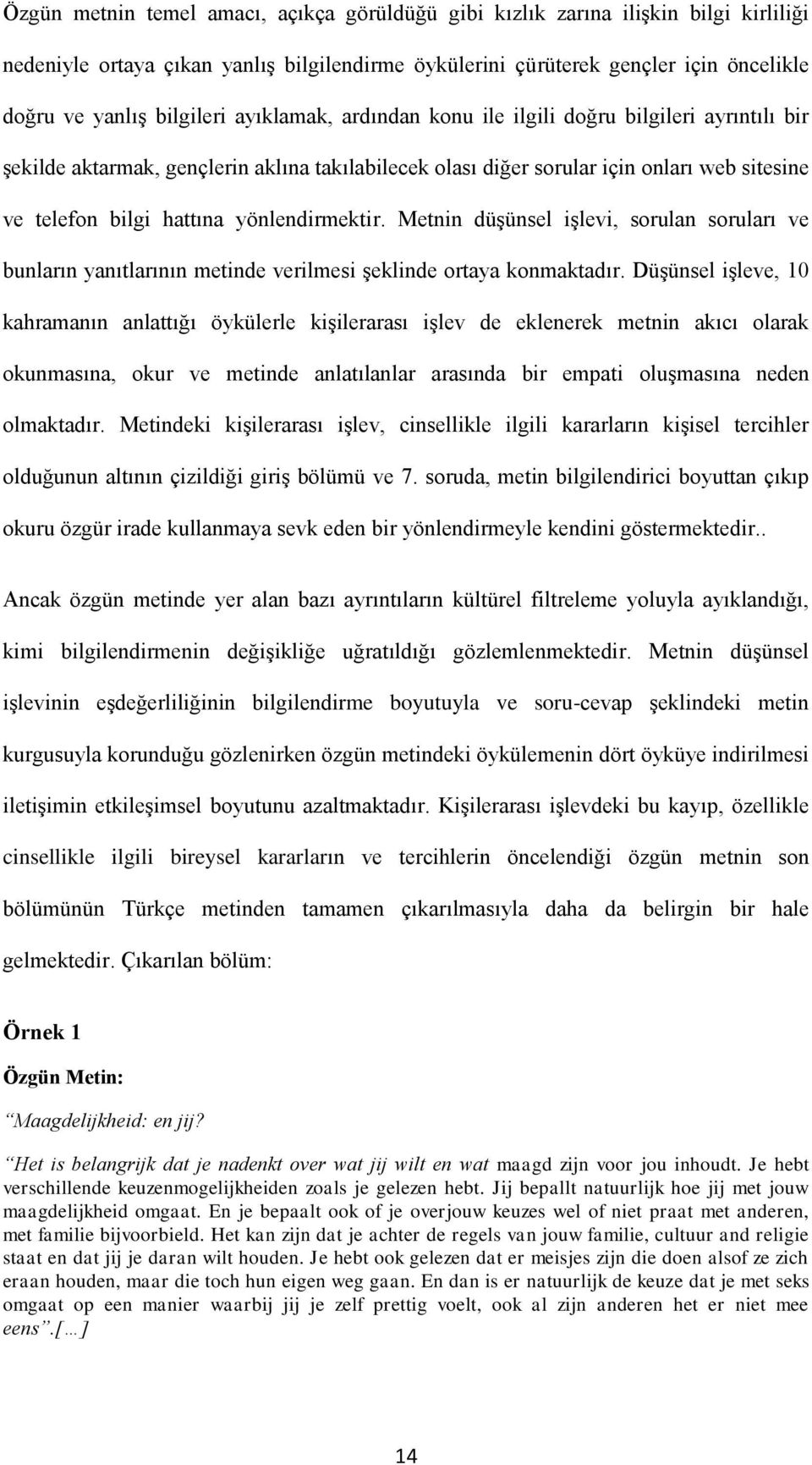 Özgün metnin temel amacı, açıkça görüldüğü gibi kızlık zarına ilişkin bilgi kirliliği nedeniyle ortaya çıkan yanlış bilgilendirme öykülerini çürüterek gençler için öncelikle doğru ve yanlış bilgileri ayıklamak, ardından konu ile ilgili doğru bilgileri ayrıntılı bir şekilde aktarmak, gençlerin aklına takılabilecek olası diğer sorular için onları web sitesine ve telefon bilgi hattına yönlendirmektir. Metnin düşünsel işlevi, sorulan soruları ve bunların yanıtlarının metinde verilmesi şeklinde ortaya konmaktadır. Düşünsel işleve, 10 kahramanın anlattığı öykülerle kişilerarası işlev de eklenerek metnin akıcı olarak okunmasına, okur ve metinde anlatılanlar arasında bir empati oluşmasına neden olmaktadır. Metindeki kişilerarası işlev, cinsellikle ilgili kararların kişisel tercihler olduğunun altının çizildiği giriş bölümü ve 7. soruda, metin bilgilendirici boyuttan çıkıp okuru özgür irade kullanmaya sevk eden bir yönlendirmeyle kendini göstermektedir..

Ancak özgün metinde yer alan bazı ayrıntıların kültürel filtreleme yoluyla ayıklandığı, kimi bilgilendirmenin değişikliğe uğratıldığı gözlemlenmektedir. Metnin düşünsel işlevinin eşdeğerliliğinin bilgilendirme boyutuyla ve soru-cevap şeklindeki metin kurgusuyla korunduğu gözlenirken özgün metindeki öykülemenin dört öyküye indirilmesi iletişimin etkileşimsel boyutunu azaltmaktadır. Kişilerarası işlevdeki bu kayıp, özellikle cinsellikle ilgili bireysel kararların ve tercihlerin öncelendiği özgün metnin son bölümünün Türkçe metinden tamamen çıkarılmasıyla daha da belirgin bir hale gelmektedir. Çıkarılan bölüm:

Örnek 1

Özgün Metin:

“Maagdelijkheid: en jij?

“Het is belangrijk dat je nadenkt over wat jij wilt en wat maagd zijn voor jou inhoudt. Je hebt verschillende keuzenmogelijkheiden zoals je gelezen hebt. Jij bepallt natuurlijk hoe jij met jouw maagdelijkheid omgaat. En je bepaalt ook of je overjouw keuzes wel of niet praat met anderen, met familie bijvoorbield. Het kan zijn dat je achter de regels van jouw familie, cultuur and religie staat en dat jij je daran wilt houden. Je hebt ook gelezen dat er meisjes zijn die doen alsof ze zich eraan houden, maar die toch hun eigen weg gaan. En dan is er natuurlijk de keuze dat je met seks omgaat op een manier waarbij jij je zelf prettig voelt, ook al zijn anderen het er niet mee eens”.[…]

14